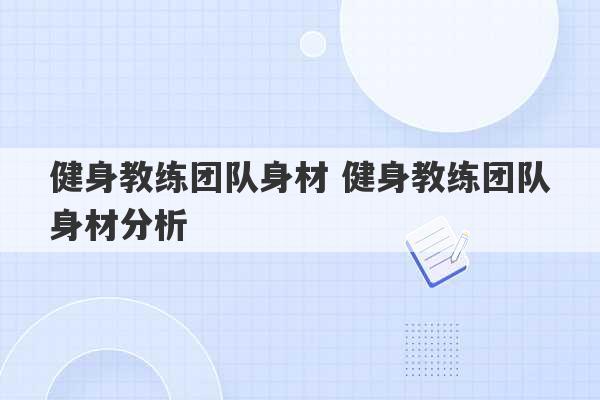 健身教练团队身材 健身教练团队身材分析